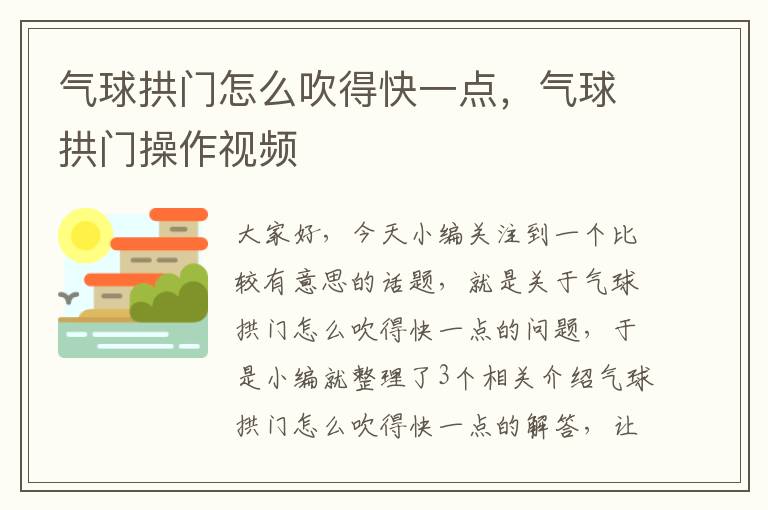 气球拱门怎么吹得快一点，气球拱门操作视频

大家好，今天小编关注到一个比较有意思的话题，就是关于气球拱门怎么吹得快一点的问题，于是小编就整理了3个相关介绍气球拱门怎么吹得快一点的解答，让